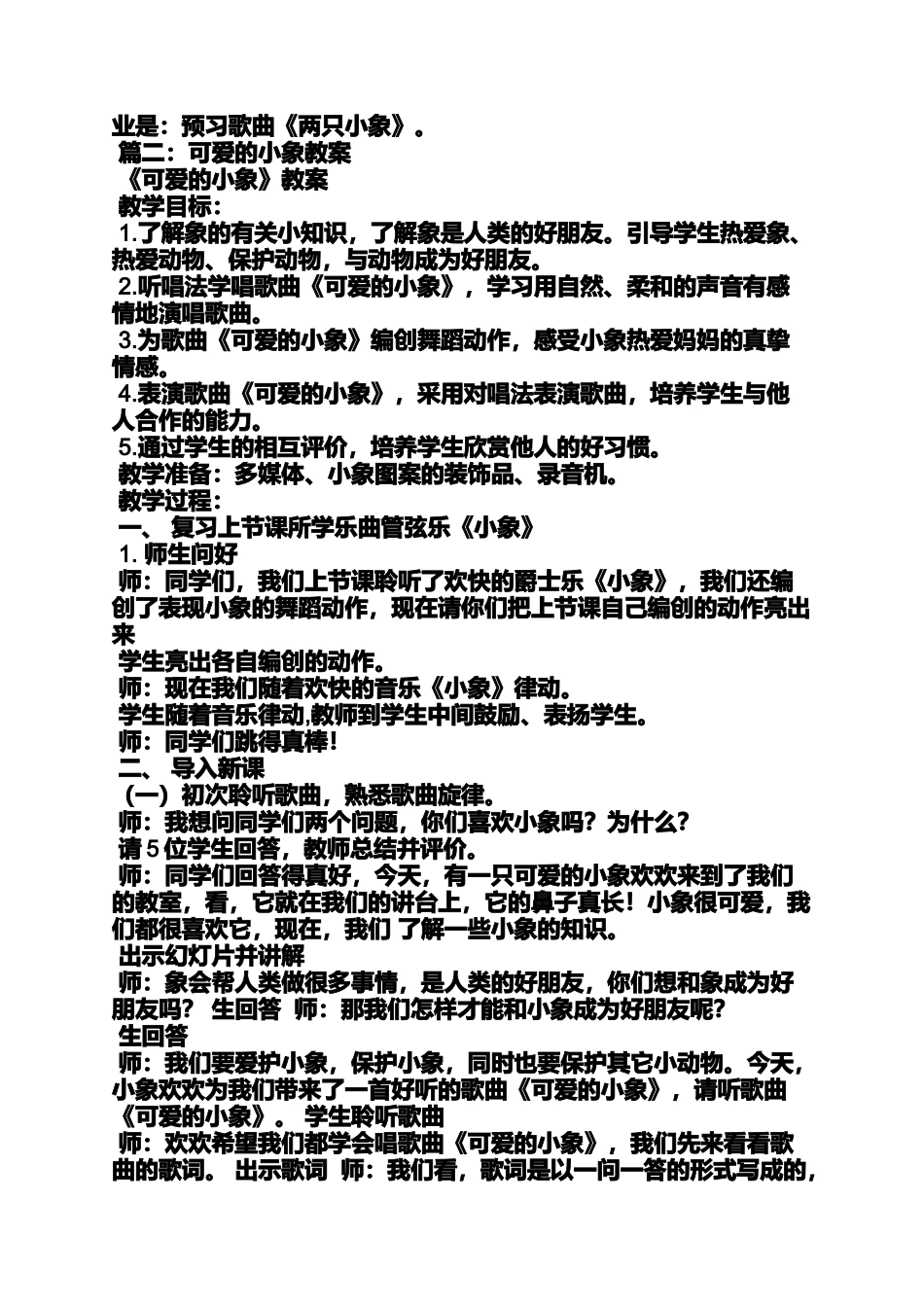 业是：预习歌曲《两只小象》。
篇二：可爱的小象教案
《可爱的小象》教案
教学目标：
1.了解象的有关小知识，了解象是人类的好朋友。引导学生热爱象、热爱动物、保护动物，与动物成为好朋友。
2.听唱法学唱歌曲《可爱的小象》，学习用自然、柔和的声音有感情地演唱歌曲。
3.为歌曲《可爱的小象》编创舞蹈动作，感受小象热爱妈妈的真挚情感。
4.表演歌曲《可爱的小象》，采用对唱法表演歌曲，培养学生与他人合作的能力。
5.通过学生的相互评价，培养学生欣赏他人的好习惯。
教学准备：多媒体、小象图案的装饰品、录音机。
教学过程：
一、 复习上节课所学乐曲管弦乐《小象》
1. 师生问好
师：同学们，我们上节课聆听了欢快的爵士乐《小象》，我们还编创了表现小象的舞蹈动作，现在请你们把上节课自己编创的动作亮出来
学生亮出各自编创的动作。
师：现在我们随着欢快的音乐《小象》律动。
学生随着音乐律动,教师到学生中间鼓励、表扬学生。
师：同学们跳得真棒！
二、 导入新课
（一）初次聆听歌曲，熟悉歌曲旋律。
师：我想问同学们两个问题，你们喜欢小象吗？为什么？
请 5 位学生回答，教师总结并评价。
师：同学们回答得真好，今天，有一只可爱的小象欢欢来到了我们的教室，看，它就在我们的讲台上，它的鼻子真长！小象很可爱，我们都很喜欢它，现在，我们 了解一些小象的知识。
出示幻灯片并讲解
师：象会帮人类做很多事情，是人类的好朋友，你们想和象成为好朋友吗？ 生回答 师：那我们怎样才能和小象成为好朋友呢？
生回答
师：我们要爱护小象，保护小象，同时也要保护其它小动物。今天，小象欢欢为我们带来了一首好听的歌曲《可爱的小象》，请听歌曲《可爱的小象》。 学生聆听歌曲
师：欢欢希望我们都学会唱歌曲《可爱的小象》，我们先来看看歌曲的歌词。 出示歌词 师：我们看，歌词是以一问一答的形式写成的，